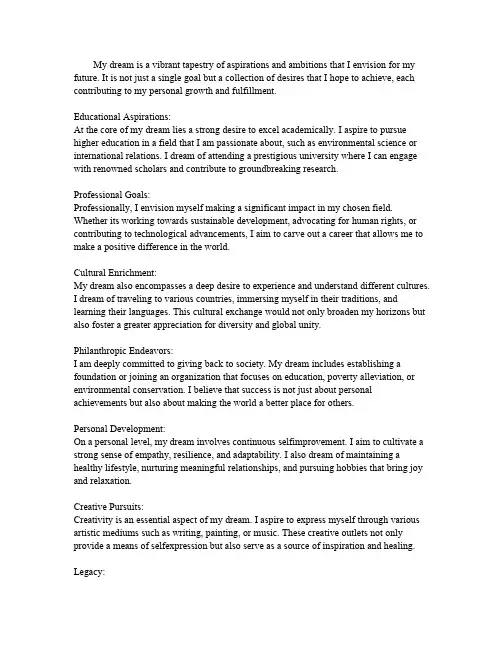 My dream is a vibrant tapestry of aspirations and ambitions that I envision for my future. It is not just a single goal but a collection of desires that I hope to achieve, each contributing to my personal growth and fulfillment.

Educational Aspirations:
At the core of my dream lies a strong desire to excel academically. I aspire to pursue higher education in a field that I am passionate about, such as environmental science or international relations. I dream of attending a prestigious university where I can engage with renowned scholars and contribute to groundbreaking research.

Professional Goals:
Professionally, I envision myself making a significant impact in my chosen field. Whether its working towards sustainable development, advocating for human rights, or contributing to technological advancements, I aim to carve out a career that allows me to make a positive difference in the world.

Cultural Enrichment:
My dream also encompasses a deep desire to experience and understand different cultures. I dream of traveling to various countries, immersing myself in their traditions, and learning their languages. This cultural exchange would not only broaden my horizons but also foster a greater appreciation for diversity and global unity.

Philanthropic Endeavors:
I am deeply committed to giving back to society. My dream includes establishing a foundation or joining an organization that focuses on education, poverty alleviation, or environmental conservation. I believe that success is not just about personal achievements but also about making the world a better place for others.

Personal Development:
On a personal level, my dream involves continuous selfimprovement. I aim to cultivate a strong sense of empathy, resilience, and adaptability. I also dream of maintaining a healthy lifestyle, nurturing meaningful relationships, and pursuing hobbies that bring joy and relaxation.

Creative Pursuits:
Creativity is an essential aspect of my dream. I aspire to express myself through various artistic mediums such as writing, painting, or music. These creative outlets not only provide a means of selfexpression but also serve as a source of inspiration and healing.

Legacy: